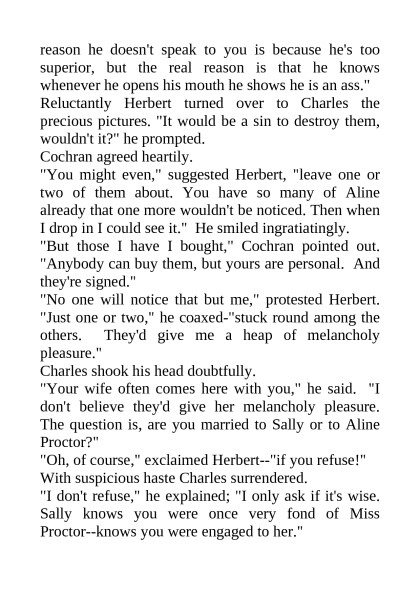 reason he doesn't speak to you is because he's too superior, but the real reason is that he knows whenever he opens his mouth he shows he is an ass."
Reluctantly Herbert turned over to Charles the precious pictures. "It would be a sin to destroy them, wouldn't it?" he prompted.
Cochran agreed heartily.
"You might even," suggested Herbert, "leave one or two of them about. You have so many of Aline already that one more wouldn't be noticed. Then when I drop in I could see it." He smiled ingratiatingly.
"But those I have I bought," Cochran pointed out. "Anybody can buy them, but yours are personal. And they're signed."
"No one will notice that but me," protested Herbert. "Just one or two," he coaxed-"stuck round among the others. They'd give me a heap of melancholy pleasure."
Charles shook his head doubtfully.
"Your wife often comes here with you," he said. "I don't believe they'd give her melancholy pleasure. The question is, are you married to Sally or to Aline Proctor?"
"Oh, of course," exclaimed Herbert--"if you refuse!"
With suspicious haste Charles surrendered.
"I don't refuse," he explained; "I only ask if it's wise. Sally knows you were once very fond of Miss Proctor--knows you were engaged to her."